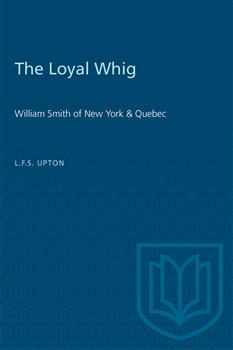 The Loyal Whig

William Smith of New York & Quebec

L.F.S. UPTON